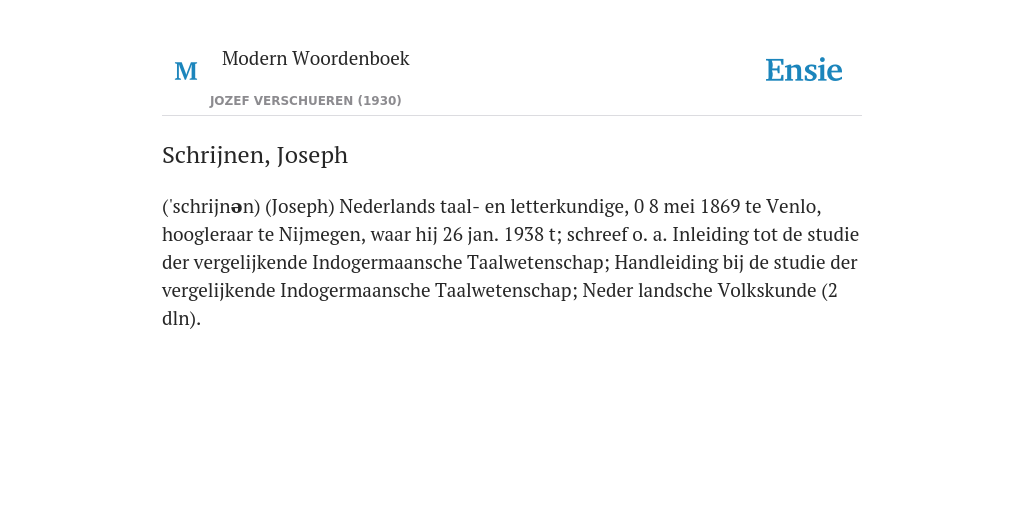 M

Modern Woordenboek

JOZEF VERSCHUEREN (1930)

Ensie

Schrijnen, Joseph

('schrijnən) (Joseph) Nederlands taal- en letterkundige, 0 8 mei 1869 te Venlo, hoogleraar te Nijmegen, waar hij 26 jan. 1938 t; schreef o. a. Inleiding tot de studie der vergelijkende Indogermaansche Taalwetenschap; Handleiding bij de studie der vergelijkende Indogermaansche Taalwetenschap; Neder landsche Volkskunde (2 dln).